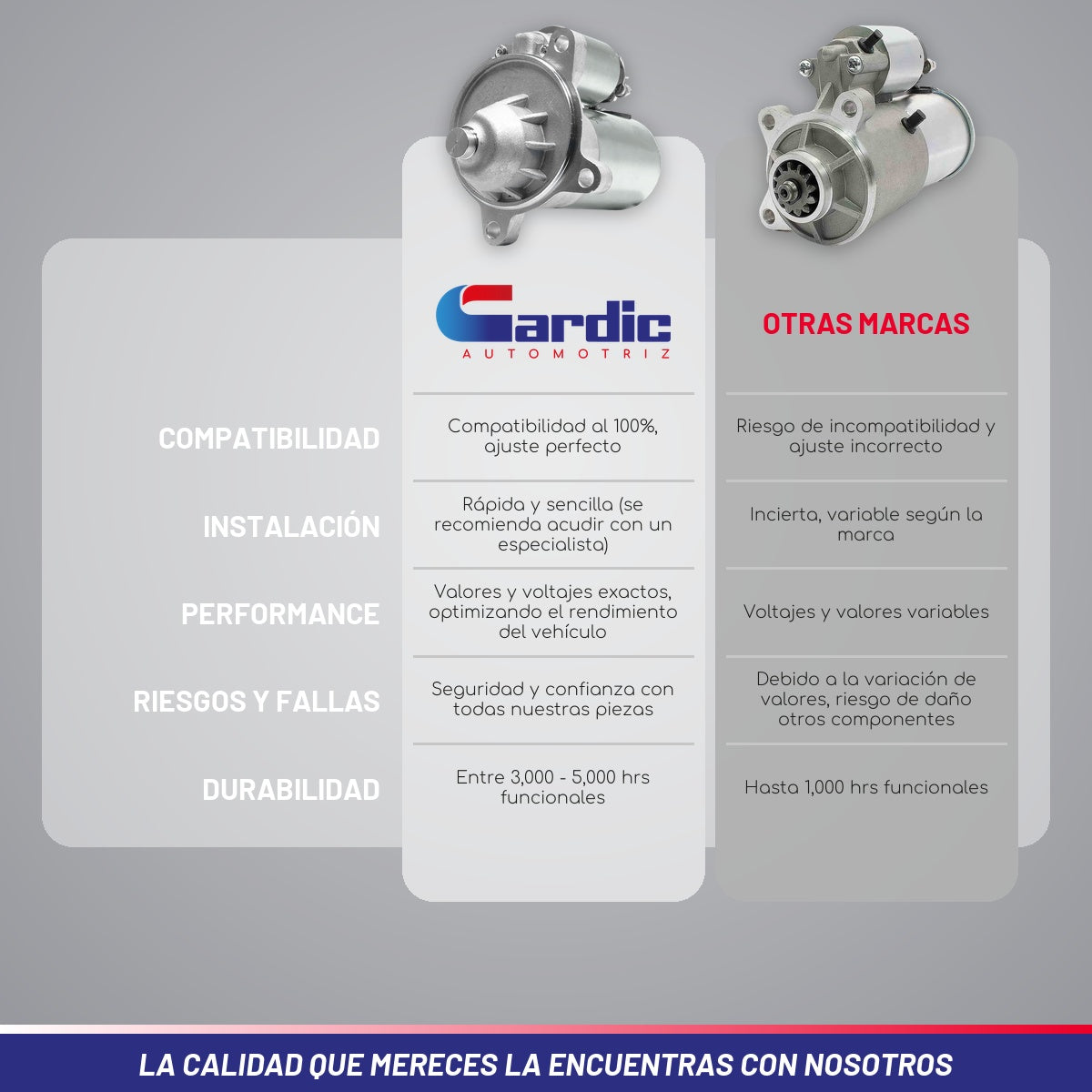 | | Gardic AUTOMOTRIZ | OTRAS MARCAS |
|---|---|---|
| COMPATIBILIDAD | Compatibilidad al 100%, ajuste perfecto | Riesgo de incompatibilidad y ajuste incorrecto |
| INSTALACIÓN | Rápida y sencilla (se recomienda acudir con un especialista) | Incierta, variable según la marca |
| PERFORMANCE | Valores y voltajes exactos, optimizando el rendimiento del vehículo | Voltajes y valores variables |
| RIESGOS Y FALLAS | Seguridad y confianza con todas nuestras piezas | Debido a la variación de valores, riesgo de daño otros componentes |
| DURABILIDAD | Entre 3,000 - 5,000 hrs funcionales | Hasta 1,000 hrs funcionales |

LA CALIDAD QUE MERECES LA ENCUENTRAS CON NOSOTROS